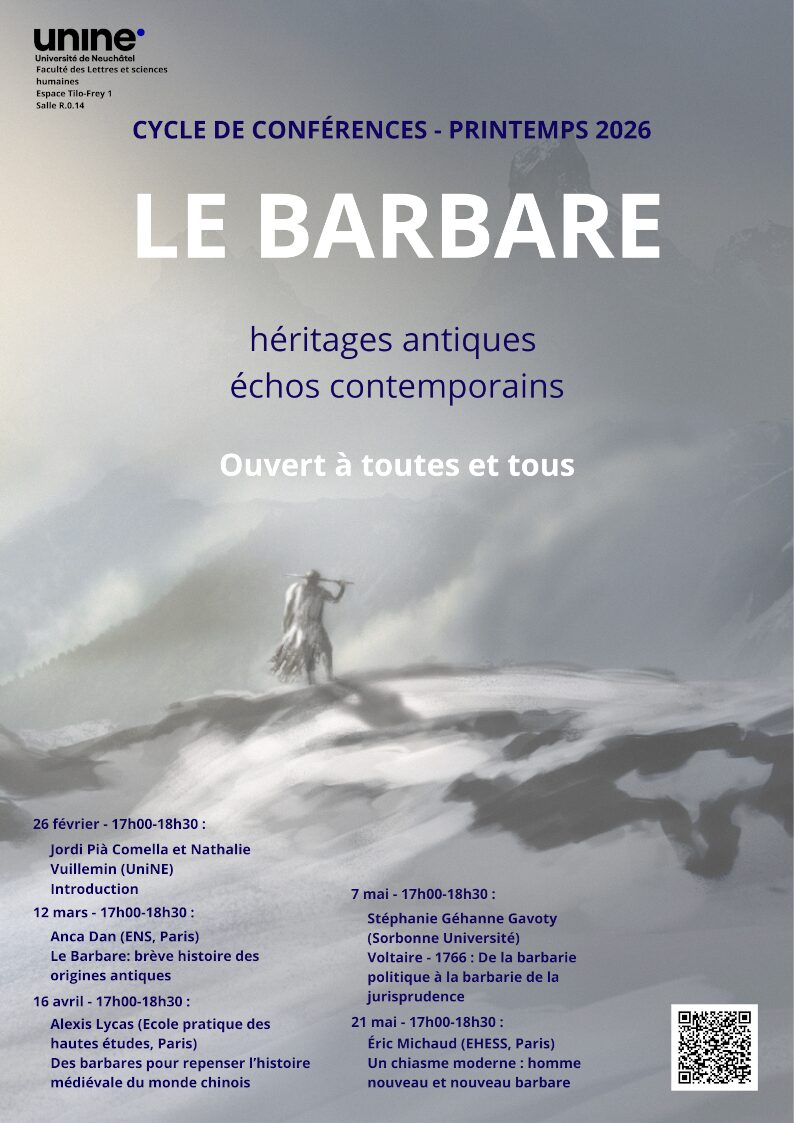 unine
Université de Neuchâtel
Faculté des Lettres et sciences humaines
Espace Tilo-Frey 1
Salle R.0.14

CYCLE DE CONFÉRENCES - PRINTEMPS 2026

LE BARBARE

héritages antiques
échos contemporains

Ouvert à toutes et tous

26 février - 17h00-18h30 :
Jordi Pià Comella et Nathalie Vuillemin (UniNE)
Introduction

12 mars - 17h00-18h30 :
Anca Dan (ENS, Paris)
Le Barbare: brève histoire des origines antiques

16 avril - 17h00-18h30 :
Alexis Lycas (Ecole pratique des hautes études, Paris)
Des barbares pour repenser l'histoire médiévale du monde chinois

7 mai - 17h00-18h30 :
Stéphanie Géhanne Gavoty (Sorbonne Université)
Voltaire - 1766 : De la barbarie politique à la barbarie de la jurisprudence

21 mai - 17h00-18h30 :
Éric Michaud (EHESS, Paris)
Un chiasme moderne : homme nouveau et nouveau barbare